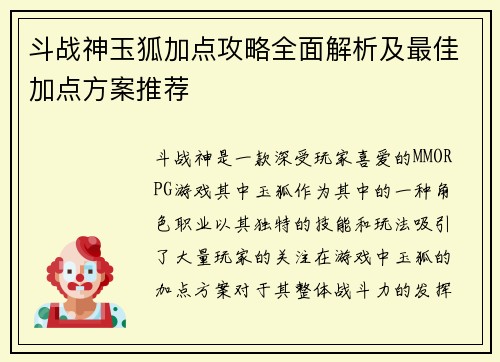 斗战神玉狐加点攻略全面解析及最佳加点方案推荐

斗战神是一款深受玩家喜爱的MMORPG游戏其中玉狐作为其中的一种角色职业以其独特的技能和玩法吸引了大量玩家的关注在游戏中玉狐的加点方案对于其整体战斗力的发挥